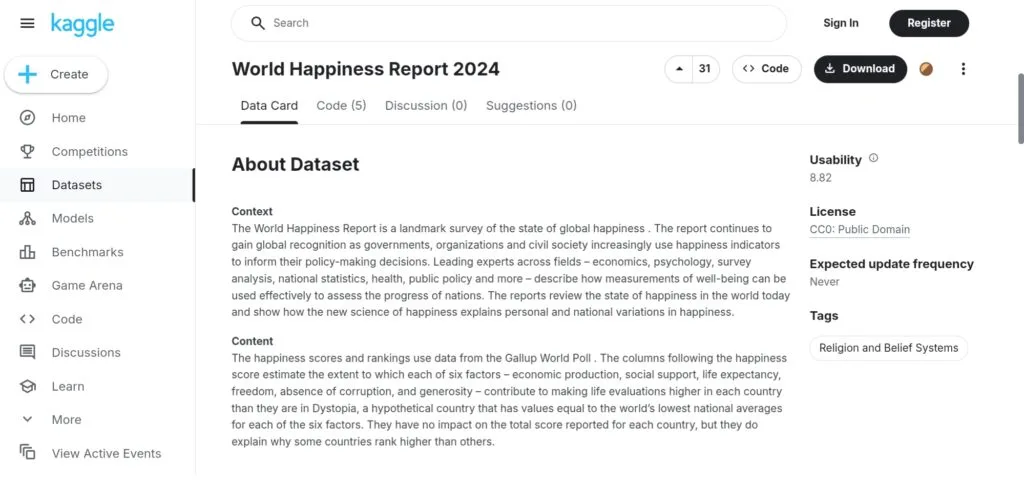 kaggle

Create

Home

Competitions

Datasets

Models

Benchmarks

Game Arena

Code

Discussions

Learn

More

View Active Events

Search

Sign In

Register

World Happiness Report 2024

31

Code

Download

Data Card Code (5) Discussion (0) Suggestions (0)

About Dataset

Context
The World Happiness Report is a landmark survey of the state of global happiness . The report continues to gain global recognition as governments, organizations and civil society increasingly use happiness indicators to inform their policy-making decisions. Leading experts across fields – economics, psychology, survey analysis, national statistics, health, public policy and more – describe how measurements of well-being can be used effectively to assess the progress of nations. The reports review the state of happiness in the world today and show how the new science of happiness explains personal and national variations in happiness.

Content
The happiness scores and rankings use data from the Gallup World Poll . The columns following the happiness score estimate the extent to which each of six factors – economic production, social support, life expectancy, freedom, absence of corruption, and generosity – contribute to making life evaluations higher in each country than they are in Dystopia, a hypothetical country that has values equal to the world's lowest national averages for each of the six factors. They have no impact on the total score reported for each country, but they do explain why some countries rank higher than others.

Usability
8.82

License
CC0: Public Domain

Expected update frequency
Never

Tags
Religion and Belief Systems